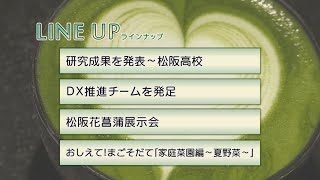 LINE UP ラインナップ

研究成果を発表～松阪高校

DX推進チームを発足

松阪花菖蒲展示会

おしえて!まごそだて「家庭菜園編～夏野菜～」